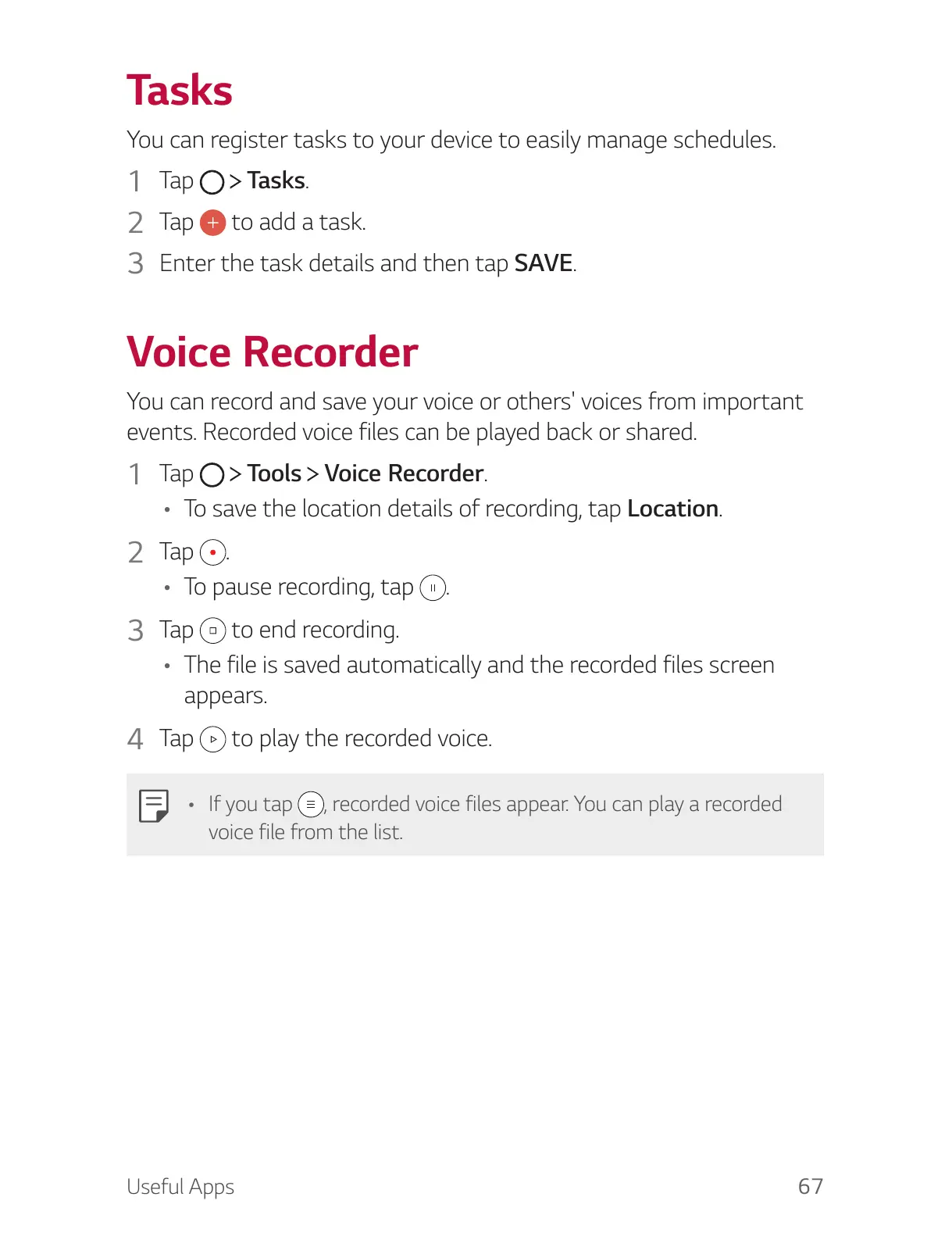 Tasks

You can register tasks to your device to easily manage schedules.

1 Tap > Tasks.

2 Tap to add a task.

3 Enter the task details and then tap SAVE.

Voice Recorder

You can record and save your voice or others' voices from important events. Recorded voice files can be played back or shared.

1 Tap > Tools > Voice Recorder.

• To save the location details of recording, tap Location.

2 Tap .

• To pause recording, tap .

3 Tap to end recording.

• The file is saved automatically and the recorded files screen appears.

4 Tap to play the recorded voice.

• If you tap , recorded voice files appear. You can play a recorded voice file from the list.

Useful Apps 67